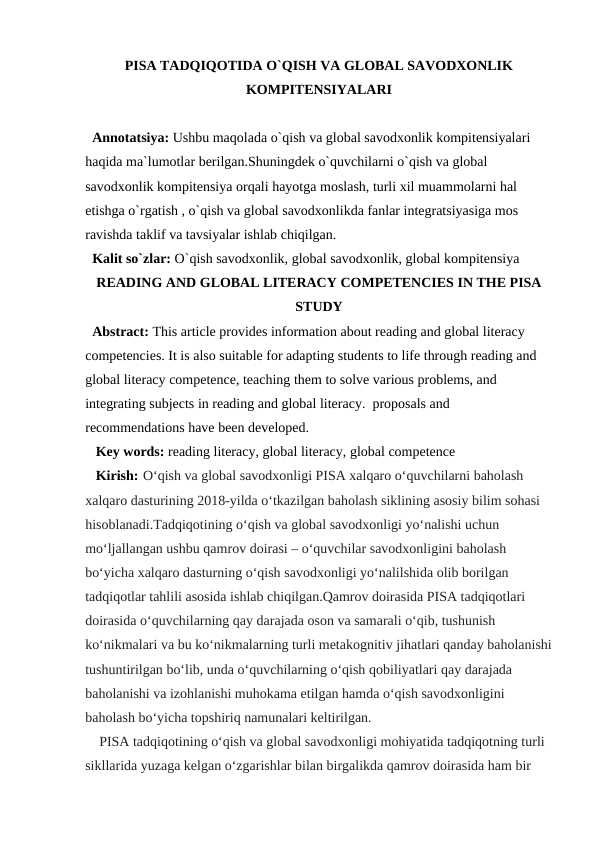 PISA TADQIQOTIDA O`QISH VA GLOBAL SAVODXONLIK KOMPITENSIYALARI

Annotatsiya: Ushbu maqolada o`qish va global savodxonlik kompitensiyalari haqida ma`lumotlar berilgan.Shuningdek o`quvchilarni o`qish va global savodxonlik kompitensiya orqali hayotga moslash, turli xil muammolarni hal etishga o`rgatish , o`qish va global savodxonlikda fanlar integratsiyasiga mos ravishda taklif va tavsiyalar ishlab chiqilgan.

Kalit so`zlar: O`qish savodxonlik, global savodxonlik, global kompitensiya

READING AND GLOBAL LITERACY COMPETENCIES IN THE PISA STUDY

Abstract: This article provides information about reading and global literacy competencies. It is also suitable for adapting students to life through reading and global literacy competence, teaching them to solve various problems, and integrating subjects in reading and global literacy. proposals and recommendations have been developed.

Key words: reading literacy, global literacy, global competence

Kirish: O‘qish va global savodxonligi PISA xalqaro o‘quvchilarni baholash xalqaro dasturining 2018-yilda o‘tkazilgan baholash siklining asosiy bilim sohasi hisoblanadi.Tadqiqotining o‘qish va global savodxonligi yo‘nalishi uchun mo‘ljallangan ushbu qamrov doirasi – o‘quvchilar savodxonligini baholash bo‘yicha xalqaro dasturning o‘qish savodxonligi yo‘nalilshida olib borilgan tadqiqotlar tahlili asosida ishlab chiqilgan.Qamrov doirasida PISA tadqiqotlari doirasida o‘quvchilarning qay darajada oson va samarali o‘qib, tushunish ko‘nikmalari va bu ko‘nikmalarning turli metakognitiv jihatlari qanday baholanishi tushuntirilgan bo‘lib, unda o‘quvchilarning o‘qish qobiliyatlari qay darajada baholanishi va izohlanishi muhokama etilgan hamda o‘qish savodxonligini baholash bo‘yicha topshiriq namunalari keltirilgan.

PISA tadqiqotining o‘qish va global savodxonligi mohiyatida tadqiqotning turli sikllarida yuzaga kelgan o‘zgarishlar bilan birgalikda qamrov doirasida ham bir